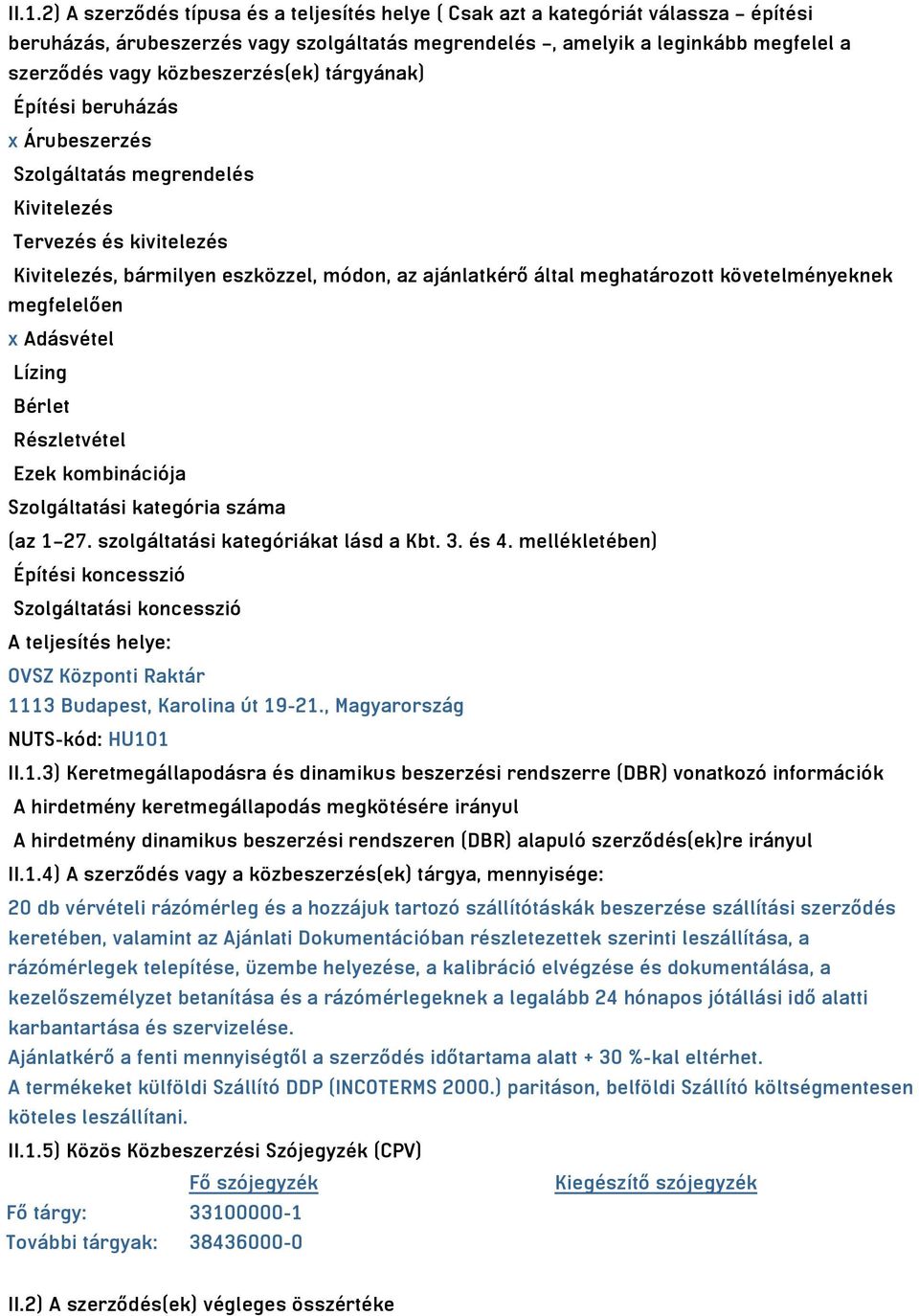 II.1.2) A szerződés típusa és a teljesítés helye ( Csak azt a kategóriát válassza – építési beruházás, árubeszerzés vagy szolgáltatás megrendelés –, amelyik a leginkább megfelel a szerződés vagy közbeszerzés(ek) tárgyának)

Építési beruházás

x Árubeszerzés

Szolgáltatás megrendelés

Kivitelezés

Tervezés és kivitelezés

Kivitelezés, bármilyen eszközzel, módon, az ajánlatkérő által meghatározott követelményeknek megfelelően

x Adásvétel

Lízing

Bérlet

Részletvétel

Ezek kombinációja

Szolgáltatási kategória száma

(az 1–27. szolgáltatási kategóriákat lásd a Kbt. 3. és 4. mellékletében)

Építési koncesszió

Szolgáltatási koncesszió

A teljesítés helye:

OVSZ Központi Raktár

1113 Budapest, Karolina út 19-21., Magyarország

NUTS-kód: HU101

II.1.3) Keretmegállapodásra és dinamikus beszerzési rendszerre (DBR) vonatkozó információk

A hirdetmény keretmegállapodás megkötésére irányul

A hirdetmény dinamikus beszerzési rendszeren (DBR) alapuló szerződés(ek)re irányul

II.1.4) A szerződés vagy a közbeszerzés(ek) tárgya, mennyisége:

20 db vérvételi rázómérleg és a hozzájuk tartozó szállítótáskák beszerzése szállítási szerződés keretében, valamint az Ajánlati Dokumentációban részletezettek szerinti leszállítása, a rázómérlegek telepítése, üzembe helyezése, a kalibráció elvégzése és dokumentálása, a kezelőszemélyzet betanítása és a rázómérlegeknek a legalább 24 hónapos jótállási idő alatti karbantartása és szervizelése.

Ajánlatkérő a fenti mennyiségtől a szerződés időtartama alatt + 30 %-kal eltérhet.

A termékeket külföldi Szállító DDP (INCOTERMS 2000.) paritáson, belföldi Szállító költségmentesen köteles leszállítani.

II.1.5) Közös Közbeszerzési Szójegyzék (CPV)

| | Fő szójegyzék | Kiegészítő szójegyzék |
|---|---|---|
| Fő tárgy: | 33100000-1 | |
| További tárgyak: | 38436000-0 | |

II.2) A szerződés(ek) végleges összértéke